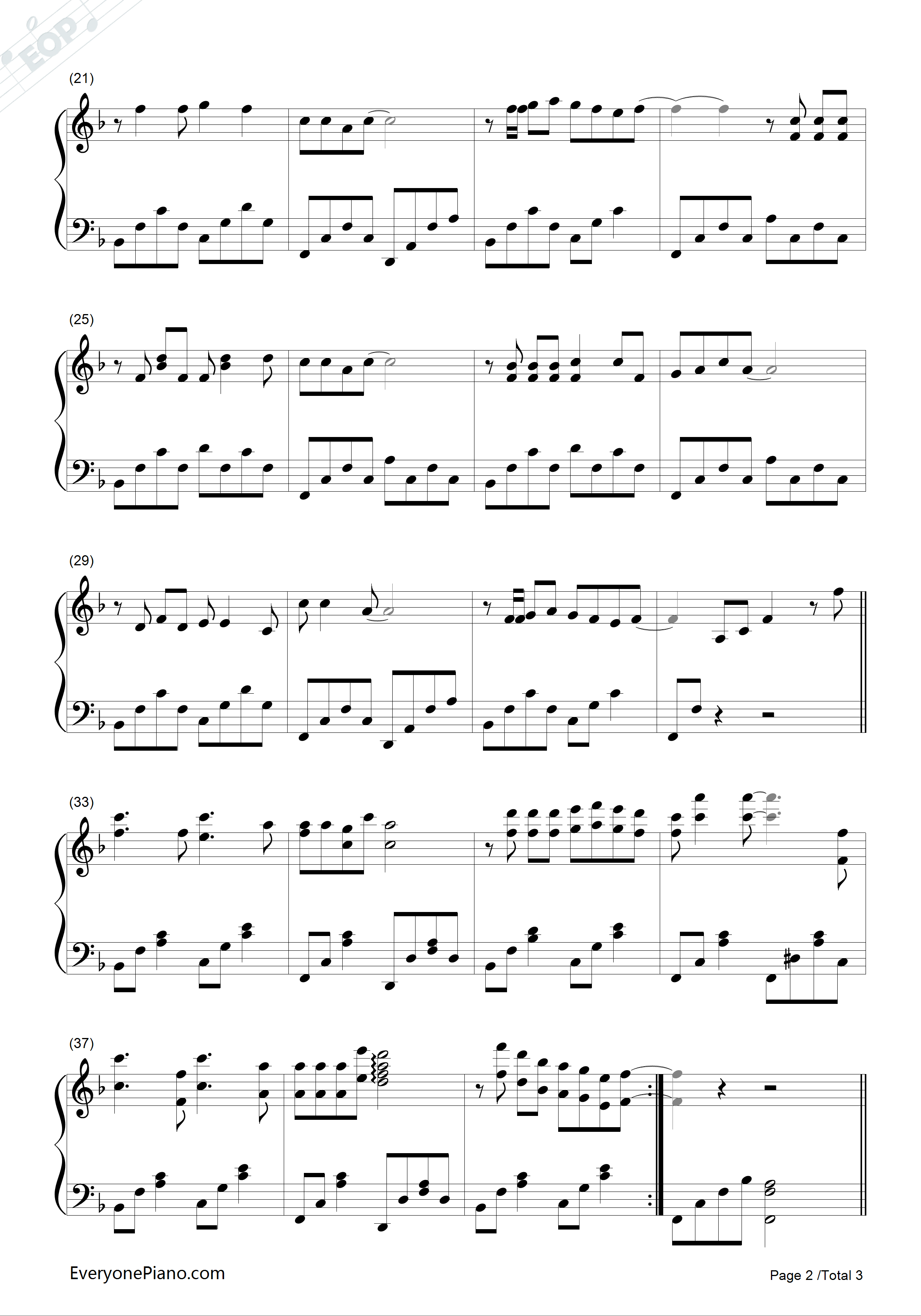 (21)

(25)

(29)

(33)

(37)

EveryonePiano.com

Page 2 /Total 3

EOP